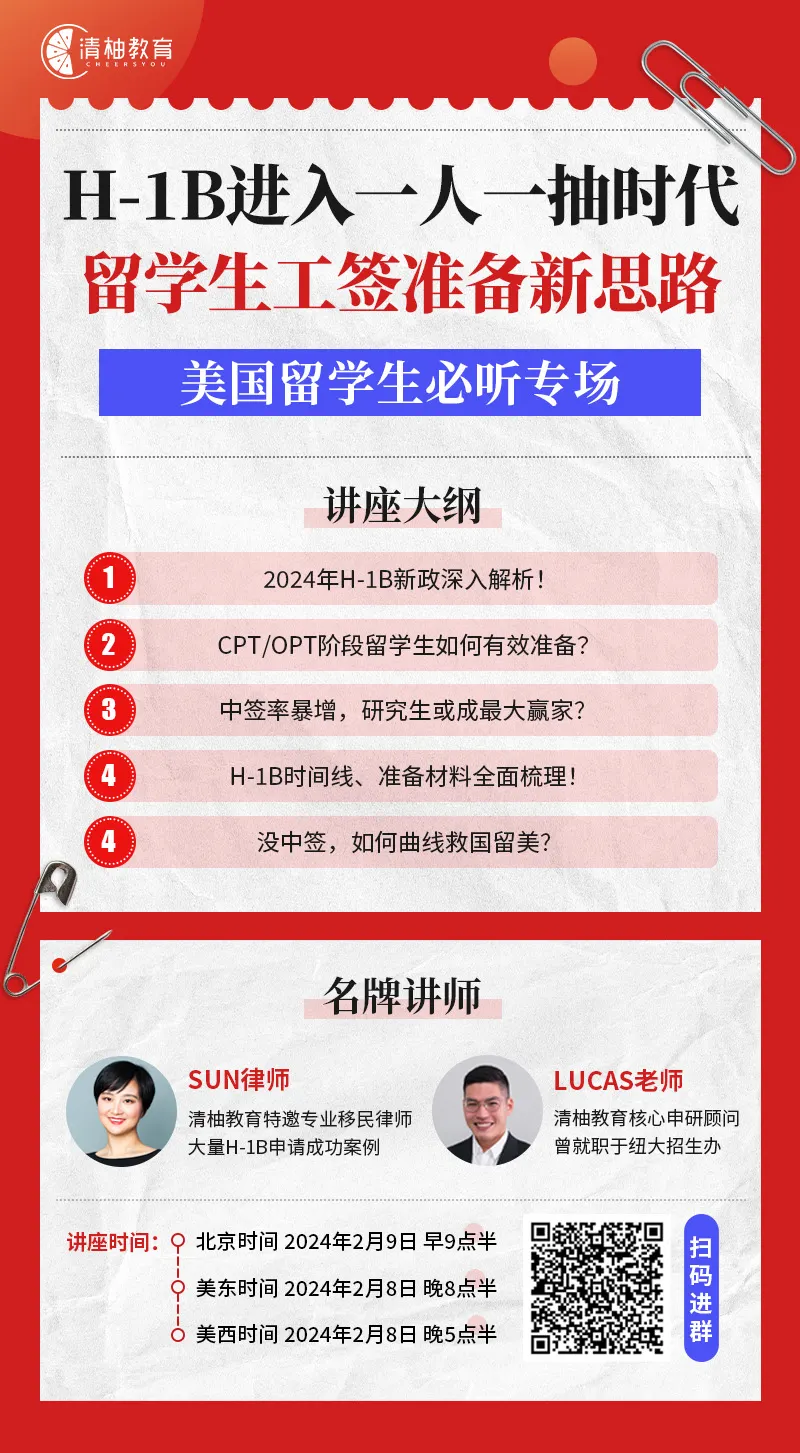 清柚教育
CHEERSYOU

H-1B进入一人一抽时代
留学生工签准备新思路

美国留学生必听专场

讲座大纲

1 2024年H-1B新政深入解析！

2 CPT/OPT阶段留学生如何有效准备？

3 中签率暴增，研究生或成最大赢家？

4 H-1B时间线、准备材料全面梳理！

4 没中签，如何曲线救国留美？

名牌讲师

SUN律师
清柚教育特邀专业移民律师
大量H-1B申请成功案例

LUCAS老师
清柚教育核心申研顾问
曾就职于纽大招生办

讲座时间：
北京时间 2024年2月9日 早9点半
美东时间 2024年2月8日 晚8点半
美西时间 2024年2月8日 晚5点半

扫码进群